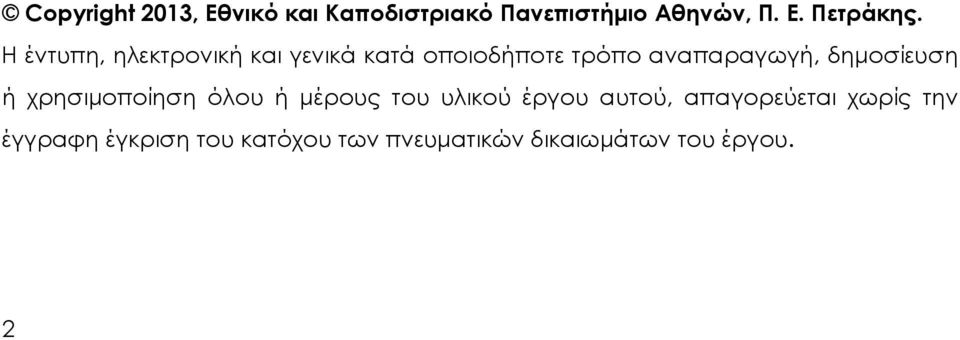 © Copyright 2013, Εθνικό και Καποδιστριακό Πανεπιστήμιο Αθηνών, Π. Ε. Πετράκης.

Η έντυπη, ηλεκτρονική και γενικά κατά οποιοδήποτε τρόπο αναπαραγωγή, δημοσίευση ή χρησιμοποίηση όλου ή μέρους του υλικού έργου αυτού, απαγορεύεται χωρίς την έγγραφη έγκριση του κατόχου των πνευματικών δικαιωμάτων του έργου.

2